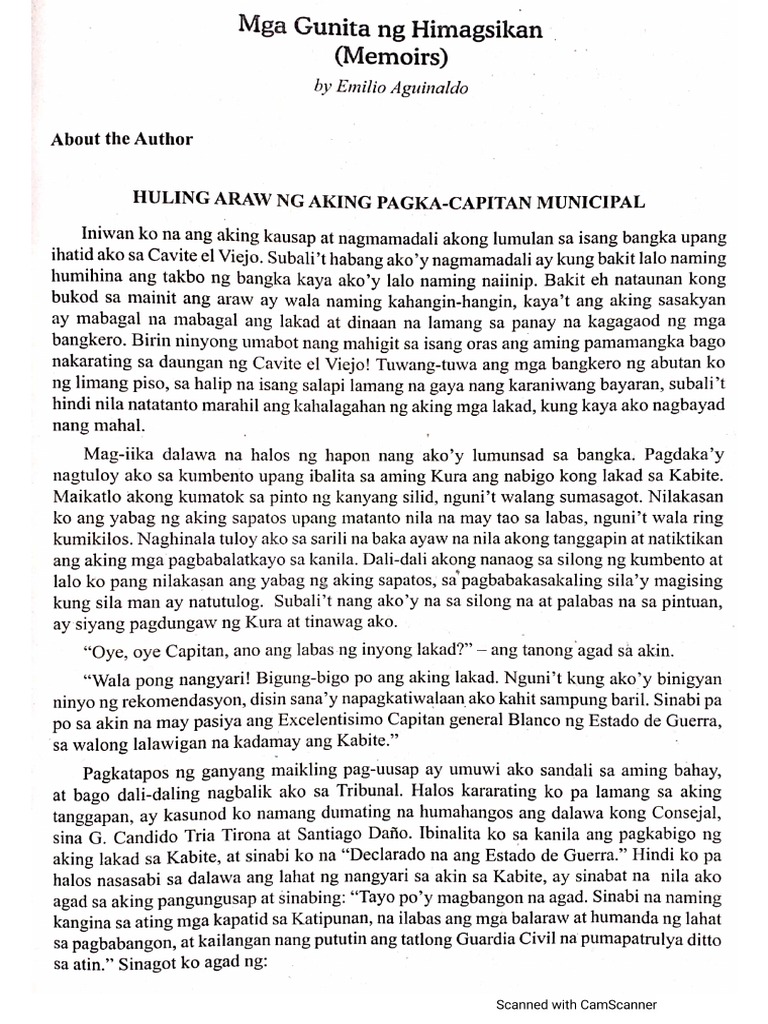 Mga Gunita ng Himagsikan
(Memoirs)

by Emilio Aguinaldo

About the Author

HULING ARAW NG AKING PAGKA-CAPITAN MUNICIPAL

Iniwan ko na ang aking kausap at nagmamadali akong lumulan sa isang bangka upang ihatid ako sa Cavite el Viejo. Subali't habang ako'y nagmamadali ay kung bakit lalo naming humihina ang takbo ng bangka kaya ako'y lalo naming naiinip. Bakit eh nataunan kong bukod sa mainit ang araw ay wala naming kahangin-hangin, kaya't ang aking sasakyan ay mabagal na mabagal ang lakad at dinaan na lamang sa panay na kagagaod ng mga bangkero. Birin ninyong umabot nang mahigit sa isang oras ang aming pamamangka bago nakarating sa daungan ng Cavite el Viejo! Tuwang-tuwa ang mga bangkero ng abutan ko ng limang piso, sa halip na isang salapi lamang na gaya nang karaniwang bayaran, subali't hindi nila natatanto marahil ang kahalagahan ng aking mga lakad, kung kaya ako nagbayad nang mahal.

Mag-iika dalawa na halos ng hapon nang ako'y lumunsad sa bangka. Pagdaka'y nagtuloy ako sa kumbento upang ibalita sa aming Kura ang nabigo kong lakad sa Kabite. Maikatlo akong kumatok sa pinto ng kanyang silid, nguni't walang sumasagot. Nilakasan ko ang yabag ng aking sapatos upang matanto nila na may tao sa labas, nguni't wala ring kumikilos. Naghinala tuloy ako sa sarili na baka ayaw na nila akong tanggapin at natiktikan ang aking mga pagbabalatkayo sa kanila. Dali-dali akong nanaog sa silong ng kumbento at lalo ko pang nilakasan ang yabag ng aking sapatos, sa pagbabakasakaling sila'y magising kung sila man ay natutulog. Subali't nang ako'y na sa silong na at palabas na sa pintuan, ay siyang pagdungaw ng Kura at tinawag ako.

"Oye, oye Capitan, ano ang labas ng inyong lakad?" – ang tanong agad sa akin.

"Wala pong nangyari! Bigung-bigo po ang aking lakad. Nguni't kung ako'y binigyan ninyo ng rekomendasyon, disin sana'y napagkatiwalaan ako kahit sampung baril. Sinabi pa po sa akin na may pasiya ang Excelentisimo Capitan general Blanco ng Estado de Guerra, sa walong lalawigan na kadamay ang Kabite."

Pagkatapos ng ganyang maikling pag-uusap ay umuwi ako sandali sa aming bahay, at bago dali-daling nagbalik ako sa Tribunal. Halos kararating ko pa lamang sa aking tanggapan, ay kasunod ko namang dumating na humahangos ang dalawa kong Consejal, sina G. Candido Tria Tirona at Santiago Daño. Ibinalita ko sa kanila ang pagkabigo ng aking lakad sa Kabite, at sinabi ko na "Declarado na ang Estado de Guerra." Hindi ko pa halos nasasabi sa dalawa ang lahat ng nangyari sa akin sa Kabite, ay sinabat na nila ako agad sa aking pangungusap at sinabing: "Tayo po'y magbangon na agad. Sinabi na naming kangina sa ating mga kapatid sa Katipunan, na ilabas ang mga balaraw at humanda ng lahat sa pagbabangon, at kailangan nang pututin ang tatlong Guardia Civil na pumapatrulya ditto sa atin." Sinagot ko agad ng:

Scanned with CamScanner